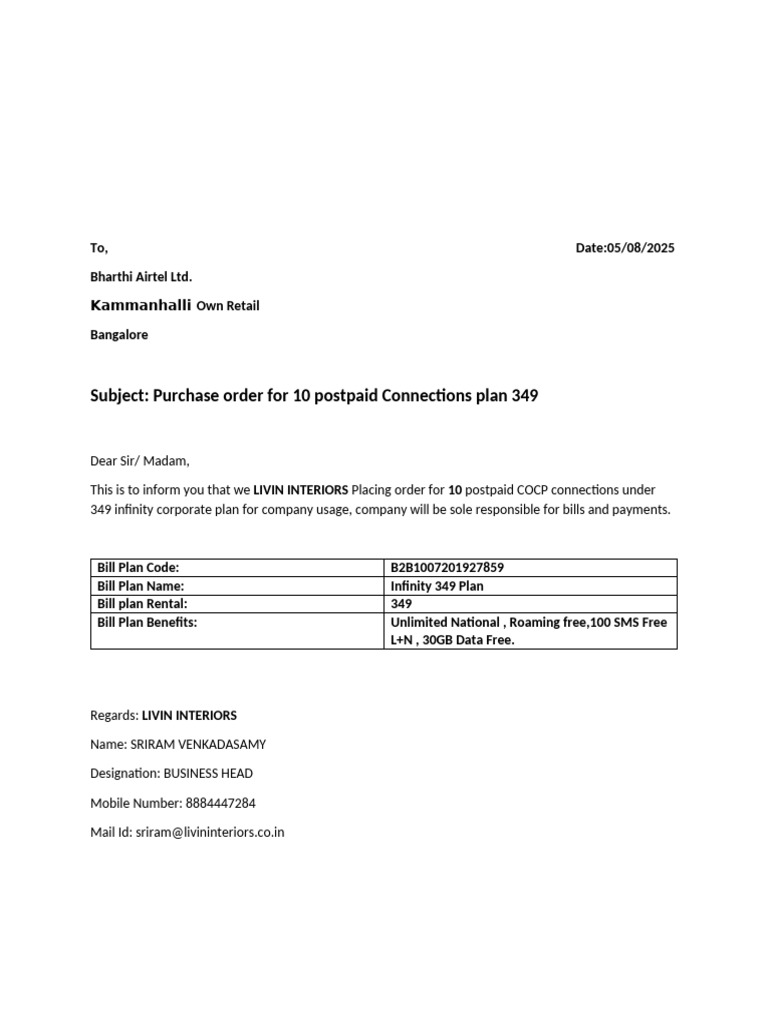 To,

Date:05/08/2025

Bharthi Airtel Ltd.

Kammanhalli Own Retail

Bangalore

Subject: Purchase order for 10 postpaid Connections plan 349

Dear Sir/ Madam,

This is to inform you that we LIVIN INTERIORS Placing order for 10 postpaid COCP connections under 349 infinity corporate plan for company usage, company will be sole responsible for bills and payments.

| Bill Plan Code: | B2B1007201927859 |
|---|---|
| Bill Plan Name: | Infinity 349 Plan |
| Bill plan Rental: | 349 |
| Bill Plan Benefits: | Unlimited National , Roaming free,100 SMS Free L+N , 30GB Data Free. |

Regards: LIVIN INTERIORS

Name: SRIRAM VENKADASAMY

Designation: BUSINESS HEAD

Mobile Number: 8884447284

Mail Id: sriram@livininteriors.co.in